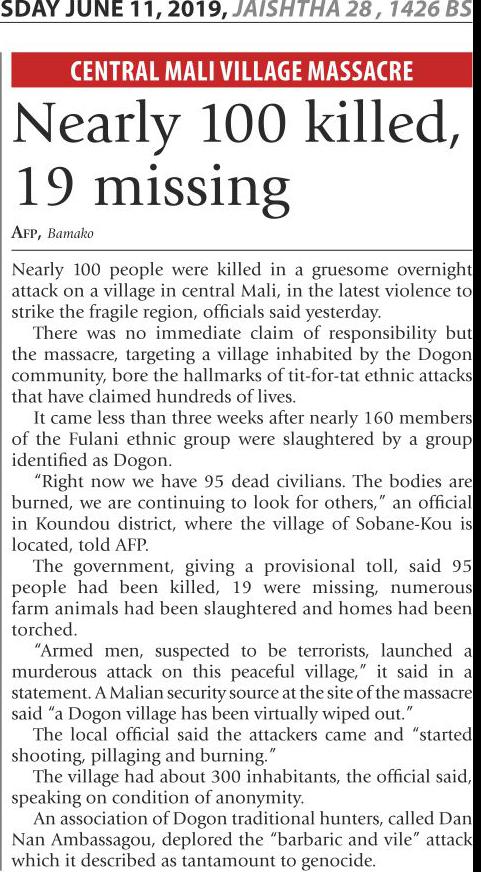 SDAY JUNE 11, 2019, JAISHTHA 28 , 1426 BS

CENTRAL MALI VILLAGE MASSACRE

Nearly 100 killed, 19 missing

AFP, Bamako

Nearly 100 people were killed in a gruesome overnight attack on a village in central Mali, in the latest violence to strike the fragile region, officials said yesterday.

There was no immediate claim of responsibility but the massacre, targeting a village inhabited by the Dogon community, bore the hallmarks of tit-for-tat ethnic attacks that have claimed hundreds of lives.

It came less than three weeks after nearly 160 members of the Fulani ethnic group were slaughtered by a group identified as Dogon.

"Right now we have 95 dead civilians. The bodies are burned, we are continuing to look for others," an official in Koundou district, where the village of Sobane-Kou is located, told AFP.

The government, giving a provisional toll, said 95 people had been killed, 19 were missing, numerous farm animals had been slaughtered and homes had been torched.

"Armed men, suspected to be terrorists, launched a murderous attack on this peaceful village," it said in a statement. A Malian security source at the site of the massacre said "a Dogon village has been virtually wiped out."

The local official said the attackers came and "started shooting, pillaging and burning."

The village had about 300 inhabitants, the official said, speaking on condition of anonymity.

An association of Dogon traditional hunters, called Dan Nan Ambassagou, deplored the "barbaric and vile" attack which it described as tantamount to genocide.